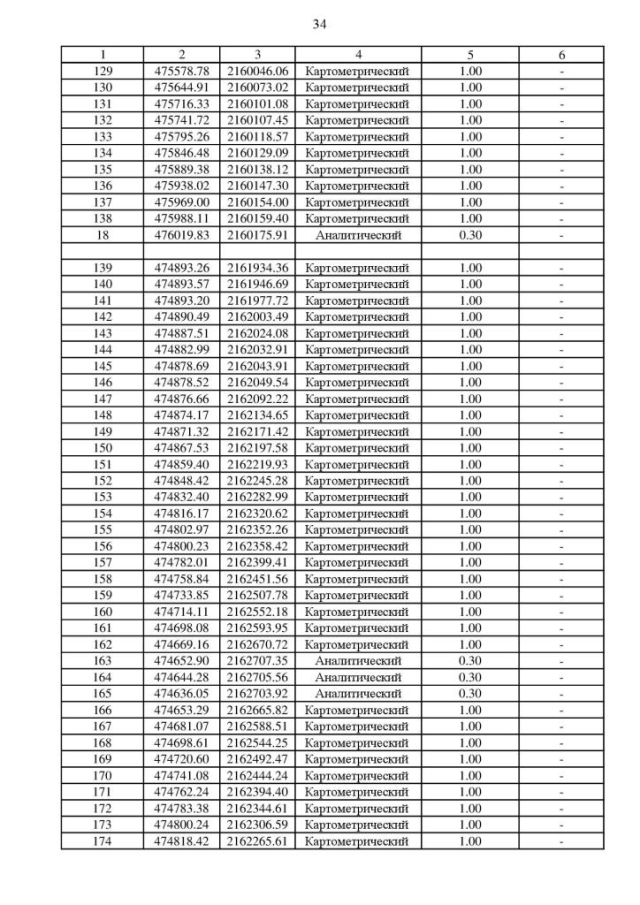 34

| 1 | 2 | 3 | 4 | 5 | 6 |
|---|---|---|---|---|---|
| 129 | 475578.78 | 2160046.06 | Картометрический | 1.00 | - |
| 130 | 475644.91 | 2160073.02 | Картометрический | 1.00 | - |
| 131 | 475716.33 | 2160101.08 | Картометрический | 1.00 | - |
| 132 | 475741.72 | 2160107.45 | Картометрический | 1.00 | - |
| 133 | 475795.26 | 2160118.57 | Картометрический | 1.00 | - |
| 134 | 475846.48 | 2160129.09 | Картометрический | 1.00 | - |
| 135 | 475889.38 | 2160138.12 | Картометрический | 1.00 | - |
| 136 | 475938.02 | 2160147.30 | Картометрический | 1.00 | - |
| 137 | 475969.00 | 2160154.00 | Картометрический | 1.00 | - |
| 138 | 475988.11 | 2160159.40 | Картометрический | 1.00 | - |
| 18 | 476019.83 | 2160175.91 | Аналитический | 0.30 | - |
| | | | | | |
| 139 | 474893.26 | 2161934.36 | Картометрический | 1.00 | - |
| 140 | 474893.57 | 2161946.69 | Картометрический | 1.00 | - |
| 141 | 474893.20 | 2161977.72 | Картометрический | 1.00 | - |
| 142 | 474890.49 | 2162003.49 | Картометрический | 1.00 | - |
| 143 | 474887.51 | 2162024.08 | Картометрический | 1.00 | - |
| 144 | 474882.99 | 2162032.91 | Картометрический | 1.00 | - |
| 145 | 474878.69 | 2162043.91 | Картометрический | 1.00 | - |
| 146 | 474878.52 | 2162049.54 | Картометрический | 1.00 | - |
| 147 | 474876.66 | 2162092.22 | Картометрический | 1.00 | - |
| 148 | 474874.17 | 2162134.65 | Картометрический | 1.00 | - |
| 149 | 474871.32 | 2162171.42 | Картометрический | 1.00 | - |
| 150 | 474867.53 | 2162197.58 | Картометрический | 1.00 | - |
| 151 | 474859.40 | 2162219.93 | Картометрический | 1.00 | - |
| 152 | 474848.42 | 2162245.28 | Картометрический | 1.00 | - |
| 153 | 474832.40 | 2162282.99 | Картометрический | 1.00 | - |
| 154 | 474816.17 | 2162320.62 | Картометрический | 1.00 | - |
| 155 | 474802.97 | 2162352.26 | Картометрический | 1.00 | - |
| 156 | 474800.23 | 2162358.42 | Картометрический | 1.00 | - |
| 157 | 474782.01 | 2162399.41 | Картометрический | 1.00 | - |
| 158 | 474758.84 | 2162451.56 | Картометрический | 1.00 | - |
| 159 | 474733.85 | 2162507.78 | Картометрический | 1.00 | - |
| 160 | 474714.11 | 2162552.18 | Картометрический | 1.00 | - |
| 161 | 474698.08 | 2162593.95 | Картометрический | 1.00 | - |
| 162 | 474669.16 | 2162670.72 | Картометрический | 1.00 | - |
| 163 | 474652.90 | 2162707.35 | Аналитический | 0.30 | - |
| 164 | 474644.28 | 2162705.56 | Аналитический | 0.30 | - |
| 165 | 474636.05 | 2162703.92 | Аналитический | 0.30 | - |
| 166 | 474653.29 | 2162665.82 | Картометрический | 1.00 | - |
| 167 | 474681.07 | 2162588.51 | Картометрический | 1.00 | - |
| 168 | 474698.61 | 2162544.25 | Картометрический | 1.00 | - |
| 169 | 474720.60 | 2162492.47 | Картометрический | 1.00 | - |
| 170 | 474741.08 | 2162444.24 | Картометрический | 1.00 | - |
| 171 | 474762.24 | 2162394.40 | Картометрический | 1.00 | - |
| 172 | 474783.38 | 2162344.61 | Картометрический | 1.00 | - |
| 173 | 474800.24 | 2162306.59 | Картометрический | 1.00 | - |
| 174 | 474818.42 | 2162265.61 | Картометрический | 1.00 | - |